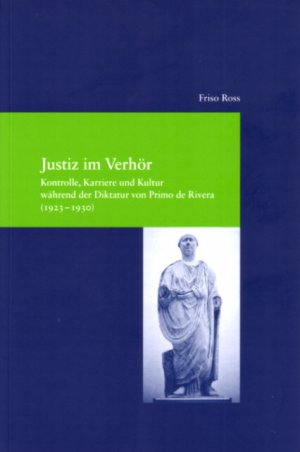 Friso Ross

Justiz im Verhör

Kontrolle, Karriere und Kultur während der Diktatur von Primo de Rivera (1923–1930)